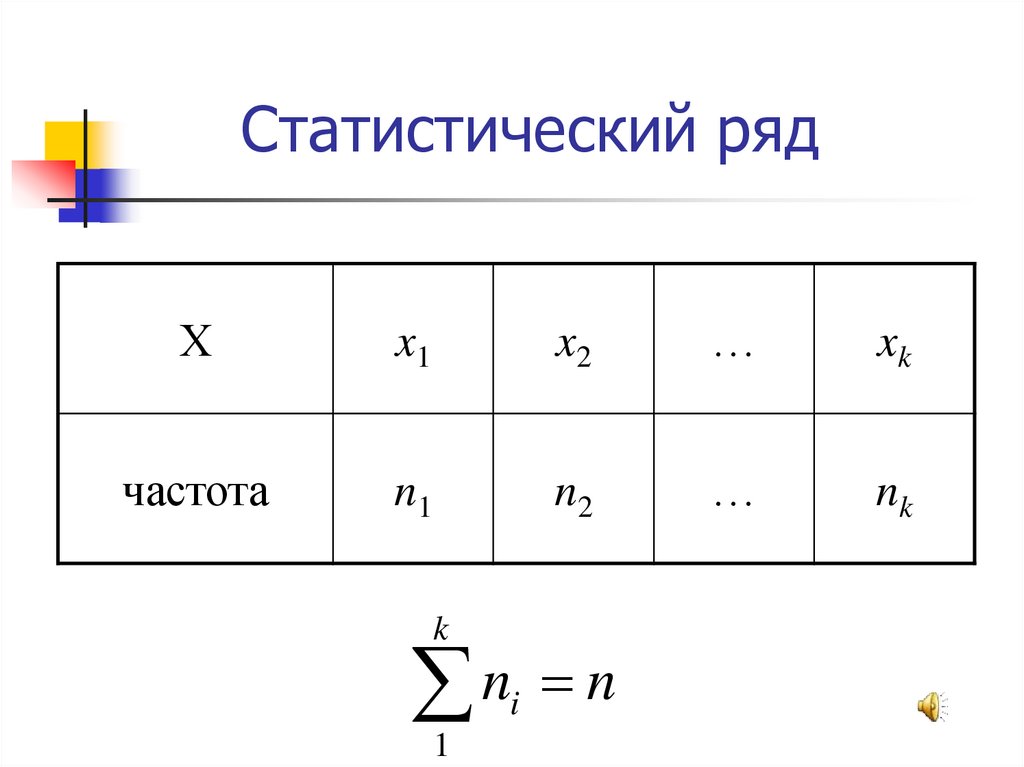 Статистический ряд

| X | $x_1$ | $x_2$ | … | $x_k$ |
|---|---|---|---|---|
| частота | $n_1$ | $n_2$ | … | $n_k$ |

$\sum_{1}^{k} n_i = n$